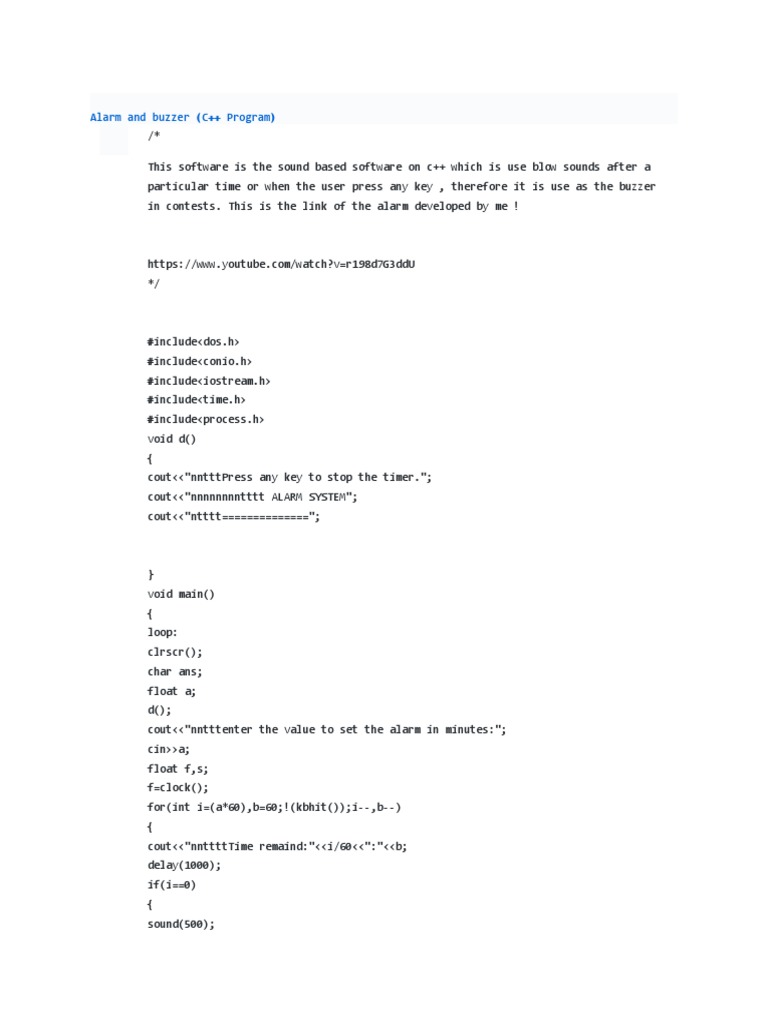 Alarm and buzzer (C++ Program)

/*

This software is the sound based software on c++ which is use blow sounds after a particular time or when the user press any key , therefore it is use as the buzzer in contests. This is the link of the alarm developed by me !

https://www.youtube.com/watch?v=r198d7G3ddU
*/

#include<dos.h>
#include<conio.h>
#include<iostream.h>
#include<time.h>
#include<process.h>
void d()
{
cout<<"nntttPress any key to stop the timer.";
cout<<"nnnnnnnntttt ALARM SYSTEM";
cout<<"ntttt==============";

}
void main()
{
loop:
clrscr();
char ans;
float a;
d();
cout<<"nntttenter the value to set the alarm in minutes:";
cin>>a;
float f,s;
f=clock();
for(int i=(a*60),b=60;!(kbhit());i--,b--)
{
cout<<"nnttttTime remaind:"<<i/60<<":"<<b;
delay(1000);
if(i==0)
{
sound(500);